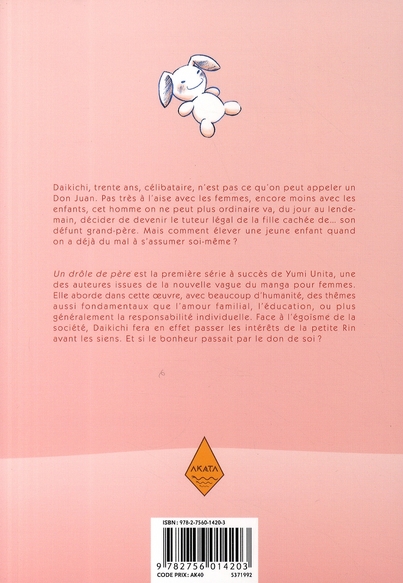 Daikichi, trente ans, célibataire, n'est pas ce qu'on peut appeler un Don Juan. Pas très à l'aise avec les femmes, encore moins avec les enfants, cet homme on ne peut plus ordinaire va, du jour au lendemain, décider de devenir le tuteur légal de la fille cachée de... son défunt grand-père. Mais comment élever une jeune enfant quand on a déjà du mal à s'assumer soi-même ?

Un drôle de père est la première série à succès de Yumi Unita, une des auteures issues de la nouvelle vague du manga pour femmes. Elle aborde dans cette œuvre, avec beaucoup d'humanité, des thèmes aussi fondamentaux que l'amour familial, l'éducation, ou plus généralement la responsabilité individuelle. Face à l'égoïsme de la société, Daikichi fera en effet passer les intérêts de la petite Rin avant les siens. Et si le bonheur passait par le don de soi ?

AKATA

ISBN : 978-2-7560-1420-3

9 782756 014203

CODE PRIX : AK40

5371992